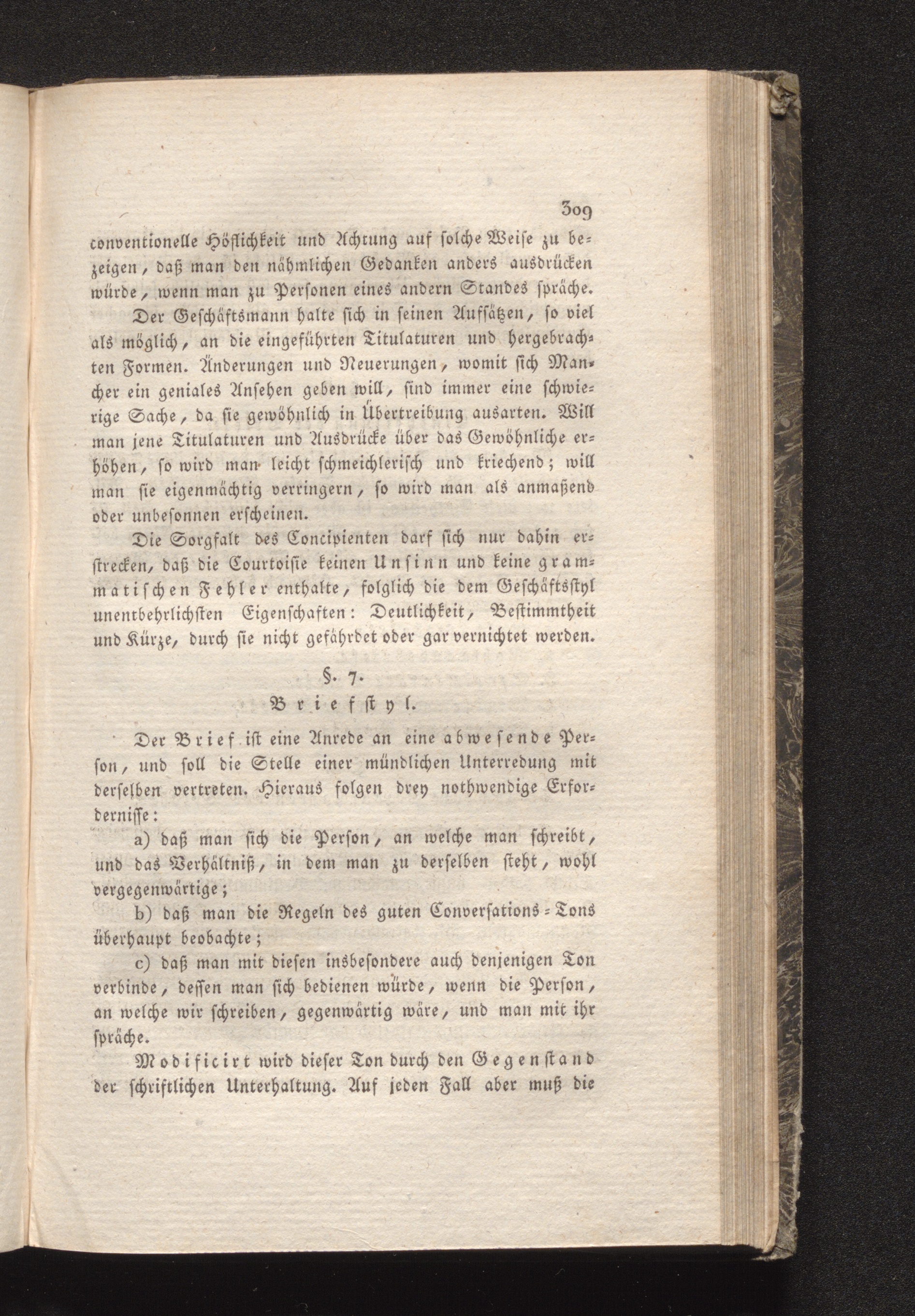 309

conventionelle Höflichkeit und Achtung auf solche Weise zu bezeigen, daß man den nähmlichen Gedanken anders ausdrücken würde, wenn man zu Personen eines andern Standes spräche.

Der Geschäftsmann halte sich in seinen Aufsätzen, so viel als möglich, an die eingeführten Titulaturen und hergebrachten Formen. Änderungen und Neuerungen, womit sich Mancher ein geniales Ansehen geben will, sind immer eine schwierige Sache, da sie gewöhnlich in Übertreibung ausarten. Will man jene Titulaturen und Ausdrücke über das Gewöhnliche erhöhen, so wird man leicht schmeichlerisch und kriechend; will man sie eigenmächtig verringern, so wird man als anmaßend oder unbesonnen erscheinen.

Die Sorgfalt des Concipienten darf sich nur dahin erstrecken, daß die Courtoisie keinen Unsinn und keine grammatischen Fehler enthalte, folglich die dem Geschäftsstyl unentbehrlichsten Eigenschaften: Deutlichkeit, Bestimmtheit und Kürze, durch sie nicht gefährdet oder gar vernichtet werden.

§. 7.
Briefstyl.

Der Brief ist eine Anrede an eine abwesende Person, und soll die Stelle einer mündlichen Unterredung mit derselben vertreten. Hieraus folgen drey nothwendige Erfordernisse:

a) daß man sich die Person, an welche man schreibt, und das Verhältniß, in dem man zu derselben steht, wohl vergegenwärtige;

b) daß man die Regeln des guten Conversations-Tons überhaupt beobachte;

c) daß man mit diesen insbesondere auch denjenigen Ton verbinde, dessen man sich bedienen würde, wenn die Person, an welche wir schreiben, gegenwärtig wäre, und man mit ihr spräche.

Modificirt wird dieser Ton durch den Gegenstand der schriftlichen Unterhaltung. Auf jeden Fall aber muß die